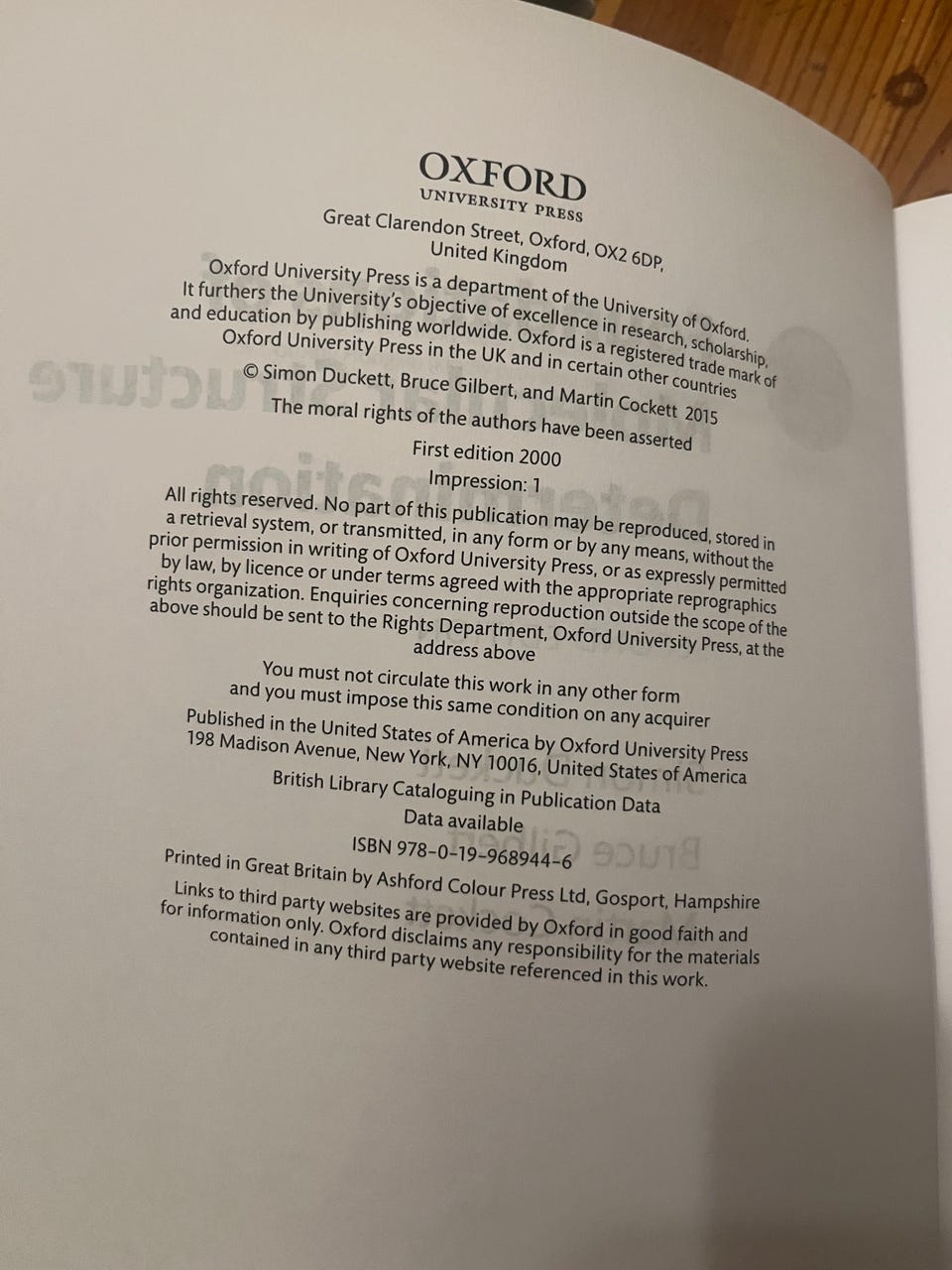 OXFORD
UNIVERSITY PRESS

Great Clarendon Street, Oxford, OX2 6DP,
United Kingdom

Oxford University Press is a department of the University of Oxford. It furthers the University's objective of excellence in research, scholarship, and education by publishing worldwide. Oxford is a registered trade mark of Oxford University Press in the UK and in certain other countries

© Simon Duckett, Bruce Gilbert, and Martin Cockett 2015

The moral rights of the authors have been asserted

First edition 2000

Impression: 1

All rights reserved. No part of this publication may be reproduced, stored in a retrieval system, or transmitted, in any form or by any means, without the prior permission in writing of Oxford University Press, or as expressly permitted by law, by licence or under terms agreed with the appropriate reprographics rights organization. Enquiries concerning reproduction outside the scope of the above should be sent to the Rights Department, Oxford University Press, at the address above

You must not circulate this work in any other form and you must impose this same condition on any acquirer

Published in the United States of America by Oxford University Press
198 Madison Avenue, New York, NY 10016, United States of America

British Library Cataloguing in Publication Data
Data available

ISBN 978-0-19-968944-6

Printed in Great Britain by Ashford Colour Press Ltd, Gosport, Hampshire

Links to third party websites are provided by Oxford in good faith and for information only. Oxford disclaims any responsibility for the materials contained in any third party website referenced in this work.